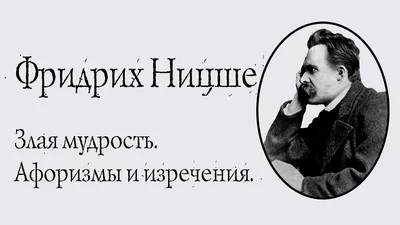 Фридрих Ницше

Злая мудрость.
Афоризмы и изречения.